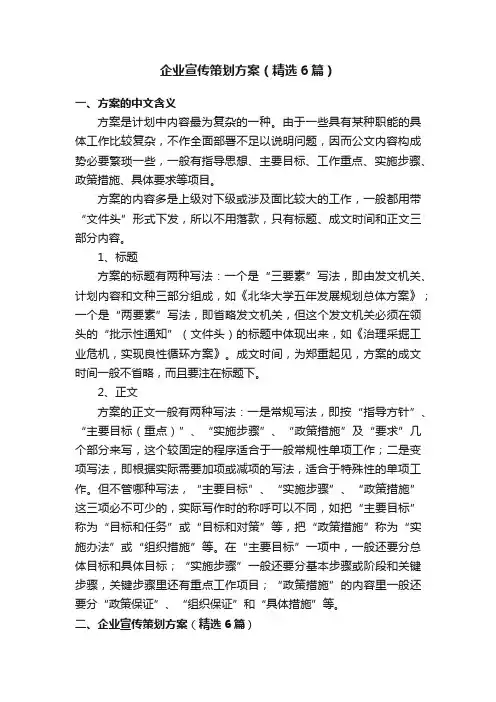 企业宣传策划方案（精选6篇）

一、方案的中文含义

方案是计划中内容最为复杂的一种。由于一些具有某种职能的具体工作比较复杂，不作全面部署不足以说明问题，因而公文内容构成势必要繁琐一些，一般有指导思想、主要目标、工作重点、实施步骤、政策措施、具体要求等项目。

方案的内容多是上级对下级或涉及面比较大的工作，一般都用带“文件头”形式下发，所以不用落款，只有标题、成文时间和正文三部分内容。

1、标题

方案的标题有两种写法：一个是“三要素”写法，即由发文机关、计划内容和文种三部分组成，如《北华大学五年发展规划总体方案》；一个是“两要素”写法，即省略发文机关，但这个发文机关必须在领头的“批示性通知”（文件头）的标题中体现出来，如《治理采掘工业危机，实现良性循环方案》。成文时间，为郑重起见，方案的成文时间一般不省略，而且要注在标题下。

2、正文

方案的正文一般有两种写法：一是常规写法，即按“指导方针”、“主要目标（重点）”、“实施步骤”、“政策措施”及“要求”几个部分来写，这个较固定的程序适合于一般常规性单项工作；二是变项写法，即根据实际需要加项或减项的写法，适合于特殊性的单项工作。但不管哪种写法，“主要目标”、“实施步骤”、“政策措施”这三项必不可少的，实际写作时的称呼可以不同，如把“主要目标”称为“目标和任务”或“目标和对策”等，把“政策措施”称为“实施办法”或“组织措施”等。在“主要目标”一项中，一般还要分总体目标和具体目标；“实施步骤”一般还要分基本步骤或阶段和关键步骤，关键步骤里还有重点工作项目；“政策措施”的内容里一般还要分“政策保证”、“组织保证”和“具体措施”等。

二、企业宣传策划方案（精选6篇）